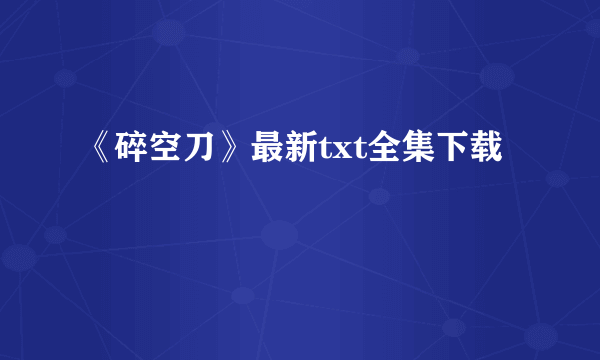 《碎空刀》最新txt全集下载